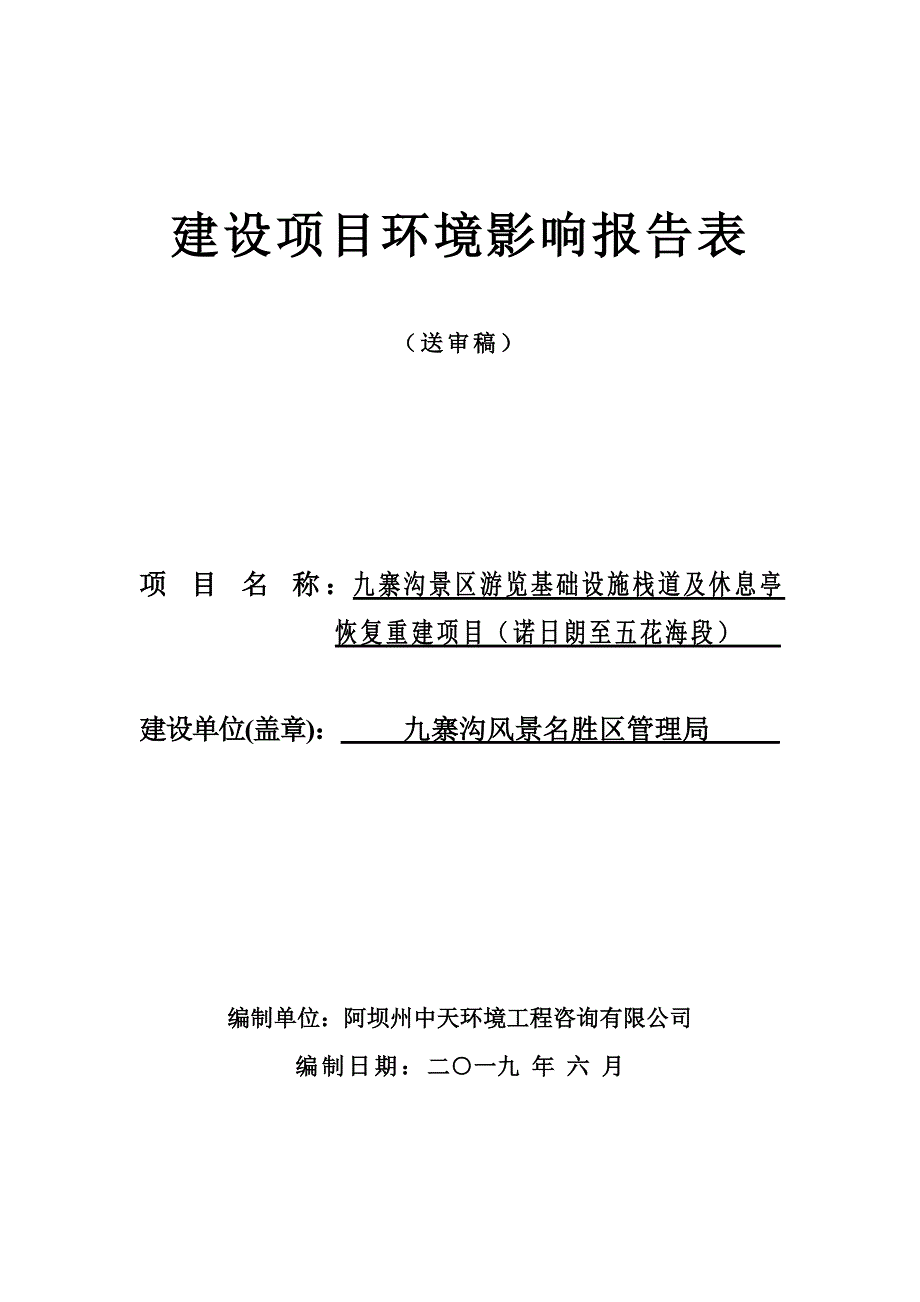 建设项目环境影响报告表

（送审稿）

项 目 名 称：九寨沟景区游览基础设施栈道及休息亭恢复重建项目（诺日朗至五花海段）

建设单位(盖章)： 九寨沟风景名胜区管理局

编制单位：阿坝州中天环境工程咨询有限公司

编制日期：二〇一九 年 六 月